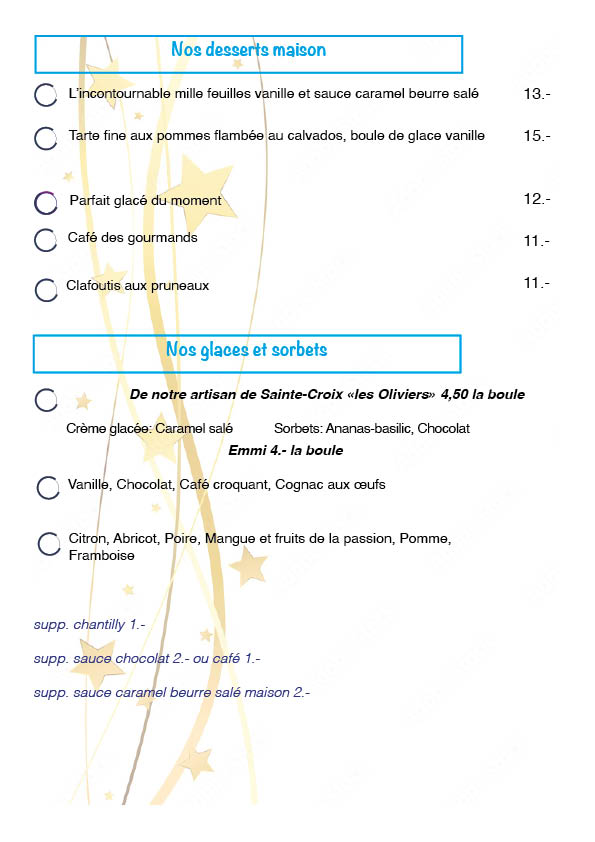 Nos desserts maison

L'incontournable mille feuilles vanille et sauce caramel beurre salé 13.-

Tarte fine aux pommes flambée au calvados, boule de glace vanille 15.-

Parfait glacé du moment 12.-

Café des gourmands 11.-

Clafoutis aux pruneaux 11.-

Nos glaces et sorbets

De notre artisan de Sainte-Croix «les Oliviers» 4,50 la boule

Crème glacée: Caramel salé Sorbets: Ananas-basilic, Chocolat

Emmi 4.- la boule

Vanille, Chocolat, Café croquant, Cognac aux œufs

Citron, Abricot, Poire, Mangue et fruits de la passion, Pomme, Framboise

supp. chantilly 1.-

supp. sauce chocolat 2.- ou café 1.-

supp. sauce caramel beurre salé maison 2.-